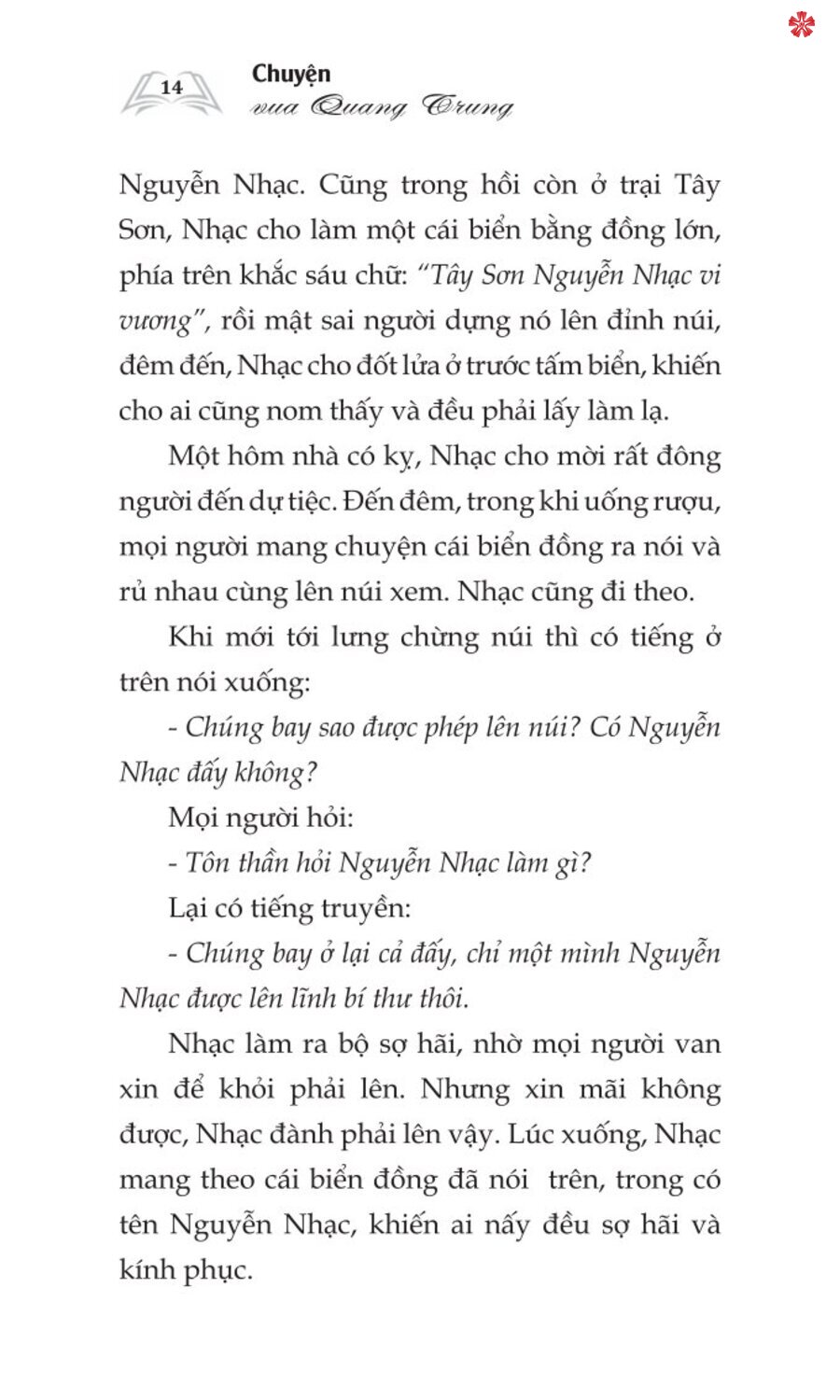 14 Chuyện vua Quang Trung

Nguyễn Nhạc. Cũng trong hồi còn ở trại Tây Sơn, Nhạc cho làm một cái biển bằng đồng lớn, phía trên khắc sáu chữ: "Tây Sơn Nguyễn Nhạc vi vương", rồi mật sai người dựng nó lên đỉnh núi, đêm đến, Nhạc cho đốt lửa ở trước tấm biển, khiến cho ai cũng nom thấy và đều phải lấy làm lạ.

Một hôm nhà có kỵ, Nhạc cho mời rất đông người đến dự tiệc. Đến đêm, trong khi uống rượu, mọi người mang chuyện cái biển đồng ra nói và rủ nhau cùng lên núi xem. Nhạc cũng đi theo.

Khi mới tới lưng chừng núi thì có tiếng ở trên nói xuống:

- Chúng bay sao được phép lên núi? Có Nguyễn Nhạc đấy không?

Mọi người hỏi:

- Tôn thần hỏi Nguyễn Nhạc làm gì?

Lại có tiếng truyền:

- Chúng bay ở lại cả đấy, chỉ một mình Nguyễn Nhạc được lên lĩnh bí thư thôi.

Nhạc làm ra bộ sợ hãi, nhờ mọi người van xin để khỏi phải lên. Nhưng xin mãi không được, Nhạc đành phải lên vậy. Lúc xuống, Nhạc mang theo cái biển đồng đã nói trên, trong có tên Nguyễn Nhạc, khiến ai nấy đều sợ hãi và kính phục.